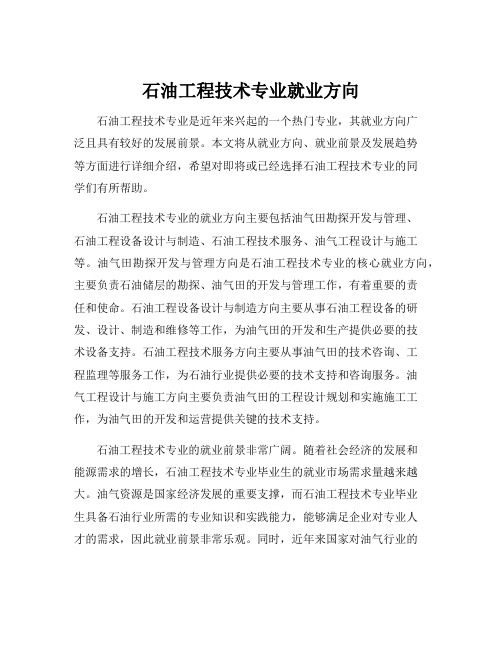 石油工程技术专业就业方向

石油工程技术专业是近年来兴起的一个热门专业，其就业方向广泛且具有较好的发展前景。本文将从就业方向、就业前景及发展趋势等方面进行详细介绍，希望对即将或已经选择石油工程技术专业的同学们有所帮助。

石油工程技术专业的就业方向主要包括油气田勘探开发与管理、石油工程设备设计与制造、石油工程技术服务、油气工程设计与施工等。油气田勘探开发与管理方向是石油工程技术专业的核心就业方向，主要负责石油储层的勘探、油气田的开发与管理工作，有着重要的责任和使命。石油工程设备设计与制造方向主要从事石油工程设备的研发、设计、制造和维修等工作，为油气田的开发和生产提供必要的技术设备支持。石油工程技术服务方向主要从事油气田的技术咨询、工程监理等服务工作，为石油行业提供必要的技术支持和咨询服务。油气工程设计与施工方向主要负责油气田的工程设计规划和实施施工工作，为油气田的开发和运营提供关键的技术支持。

石油工程技术专业的就业前景非常广阔。随着社会经济的发展和能源需求的增长，石油工程技术专业毕业生的就业市场需求量越来越大。油气资源是国家经济发展的重要支撑，而石油工程技术专业毕业生具备石油行业所需的专业知识和实践能力，能够满足企业对专业人才的需求，因此就业前景非常乐观。同时，近年来国家对油气行业的